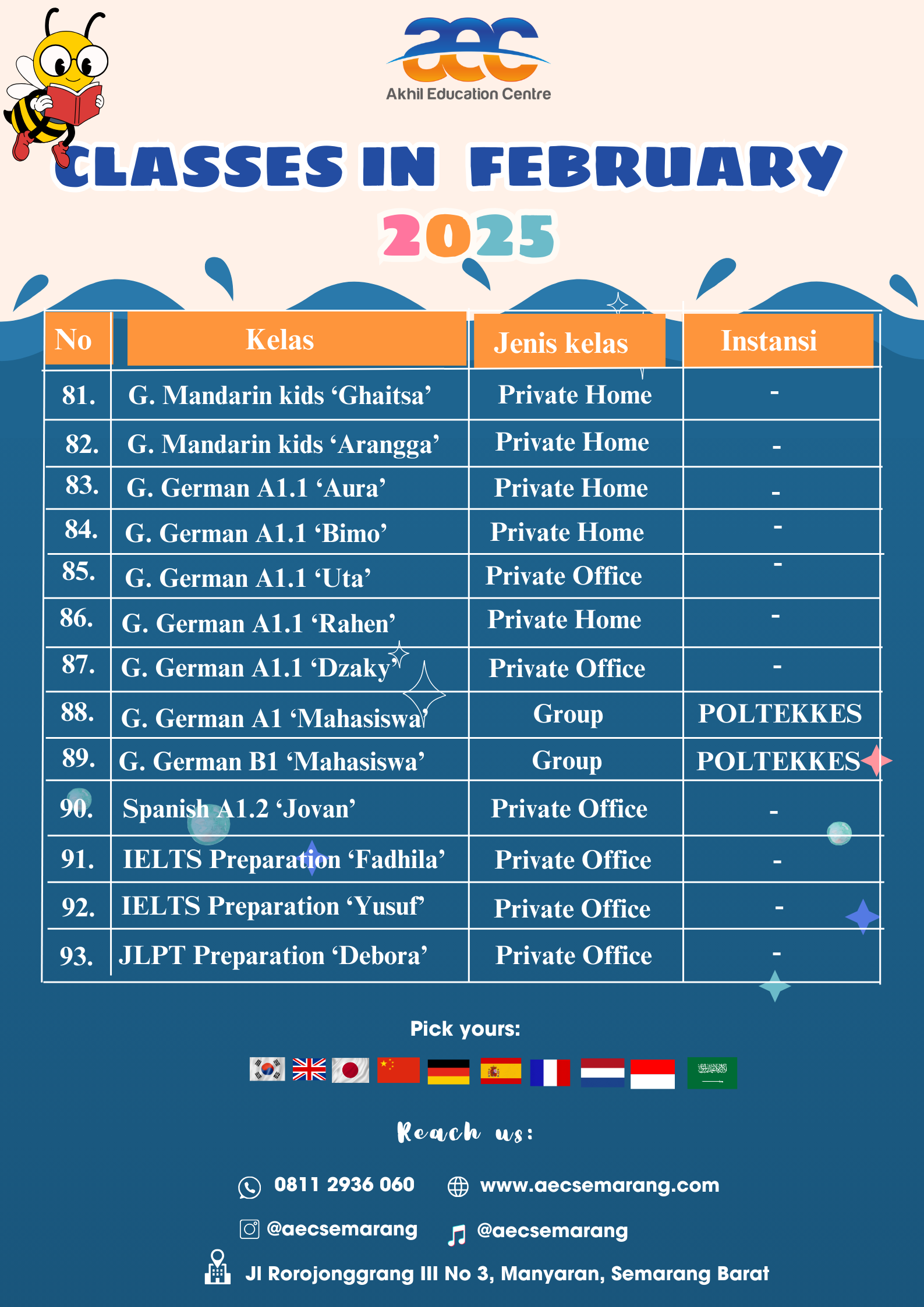 aec
Akhil Education Centre

CLASSES IN FEBRUARY
2025

| No | Kelas | Jenis kelas | Instansi |
|---|---|---|---|
| 81. | G. Mandarin kids ‘Ghaitsa’ | Private Home | - |
| 82. | G. Mandarin kids ‘Arangga’ | Private Home | - |
| 83. | G. German A1.1 ‘Aura’ | Private Home | - |
| 84. | G. German A1.1 ‘Bimo’ | Private Home | - |
| 85. | G. German A1.1 ‘Uta’ | Private Office | - |
| 86. | G. German A1.1 ‘Rahen’ | Private Home | - |
| 87. | G. German A1.1 ‘Dzaky’ | Private Office | - |
| 88. | G. German A1 ‘Mahasiswa’ | Group | POLTEKKES |
| 89. | G. German B1 ‘Mahasiswa’ | Group | POLTEKKES |
| 90. | Spanish A1.2 ‘Jovan’ | Private Office | - |
| 91. | IELTS Preparation ‘Fadhila’ | Private Office | - |
| 92. | IELTS Preparation ‘Yusuf’ | Private Office | - |
| 93. | JLPT Preparation ‘Debora’ | Private Office | - |

Pick yours:

Reach us:

0811 2936 060
www.aecsemarang.com
@aecsemarang
@aecsemarang
Jl Rorojonggrang III No 3, Manyaran, Semarang Barat